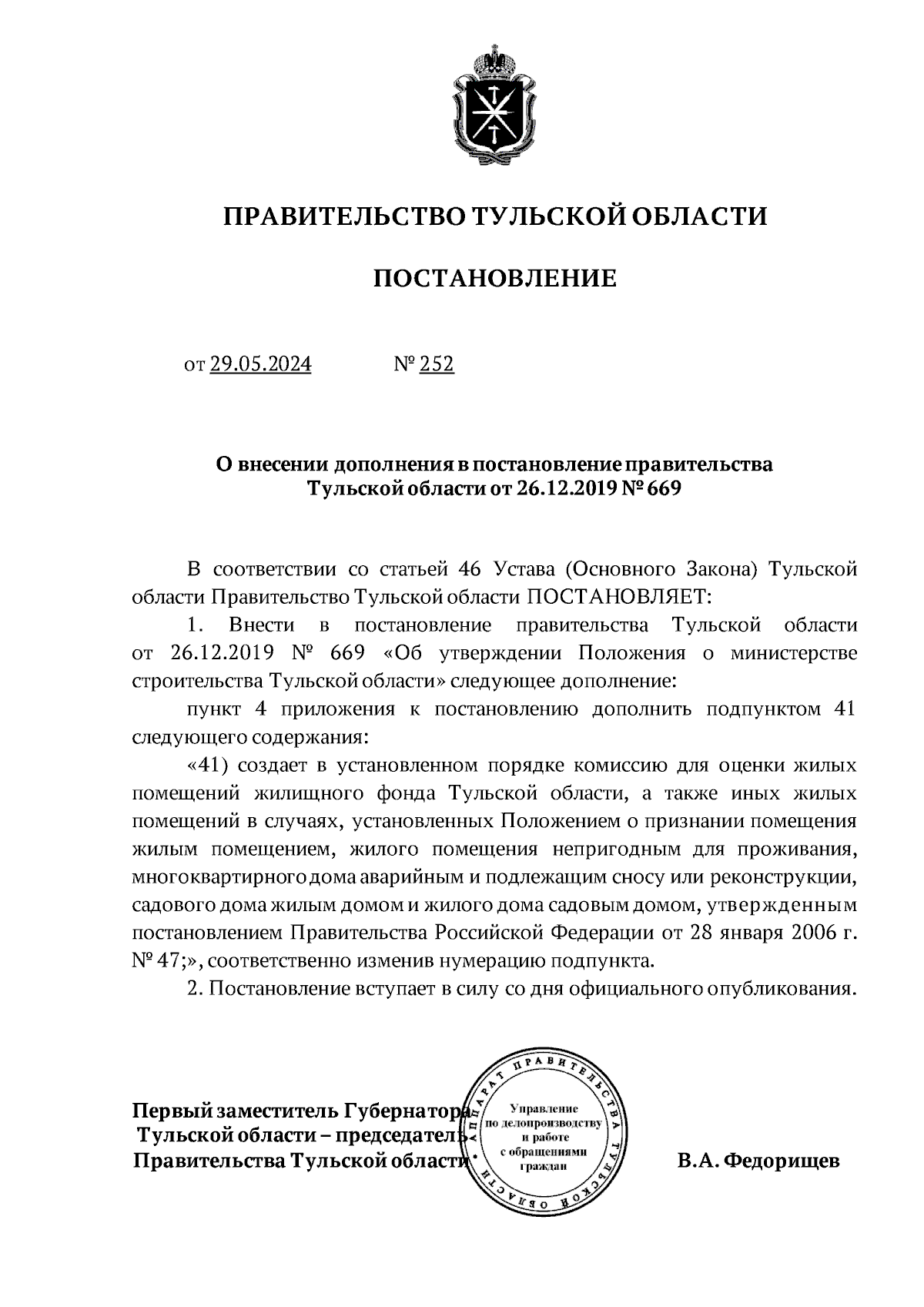 ПРАВИТЕЛЬСТВО ТУЛЬСКОЙ ОБЛАСТИ

ПОСТАНОВЛЕНИЕ

от 29.05.2024 № 252

О внесении дополнения в постановление правительства Тульской области от 26.12.2019 № 669

В соответствии со статьей 46 Устава (Основного Закона) Тульской области Правительство Тульской области ПОСТАНОВЛЯЕТ:

1. Внести в постановление правительства Тульской области от 26.12.2019 № 669 «Об утверждении Положения о министерстве строительства Тульской области» следующее дополнение:

пункт 4 приложения к постановлению дополнить подпунктом 41 следующего содержания:

«41) создает в установленном порядке комиссию для оценки жилых помещений жилищного фонда Тульской области, а также иных жилых помещений в случаях, установленных Положением о признании помещения жилым помещением, жилого помещения непригодным для проживания, многоквартирного дома аварийным и подлежащим сносу или реконструкции, садового дома жилым домом и жилого дома садовым домом, утвержденным постановлением Правительства Российской Федерации от 28 января 2006 г. № 47;», соответственно изменив нумерацию подпункта.

2. Постановление вступает в силу со дня официального опубликования.

Первый заместитель Губернатора Тульской области – председатель Правительства Тульской области

АППАРАТ ПРАВИТЕЛЬСТВА ТУЛЬСКОЙ ОБЛАСТИ
Управление по делопроизводству и работе с обращениями граждан

В.А. Федорищев